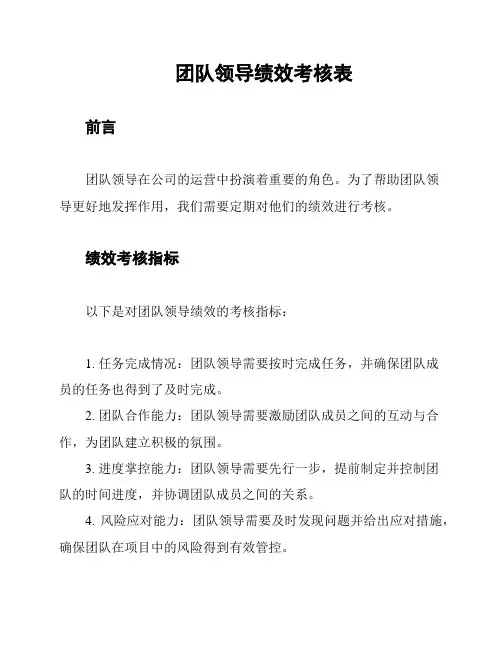 团队领导绩效考核表

前言

团队领导在公司的运营中扮演着重要的角色。为了帮助团队领导更好地发挥作用，我们需要定期对他们的绩效进行考核。

绩效考核指标

以下是对团队领导绩效的考核指标：

1. 任务完成情况：团队领导需要按时完成任务，并确保团队成员的任务也得到了及时完成。

2. 团队合作能力：团队领导需要激励团队成员之间的互动与合作，为团队建立积极的氛围。

3. 进度掌控能力：团队领导需要先行一步，提前制定并控制团队的时间进度，并协调团队成员之间的关系。

4. 风险应对能力：团队领导需要及时发现问题并给出应对措施，确保团队在项目中的风险得到有效管控。